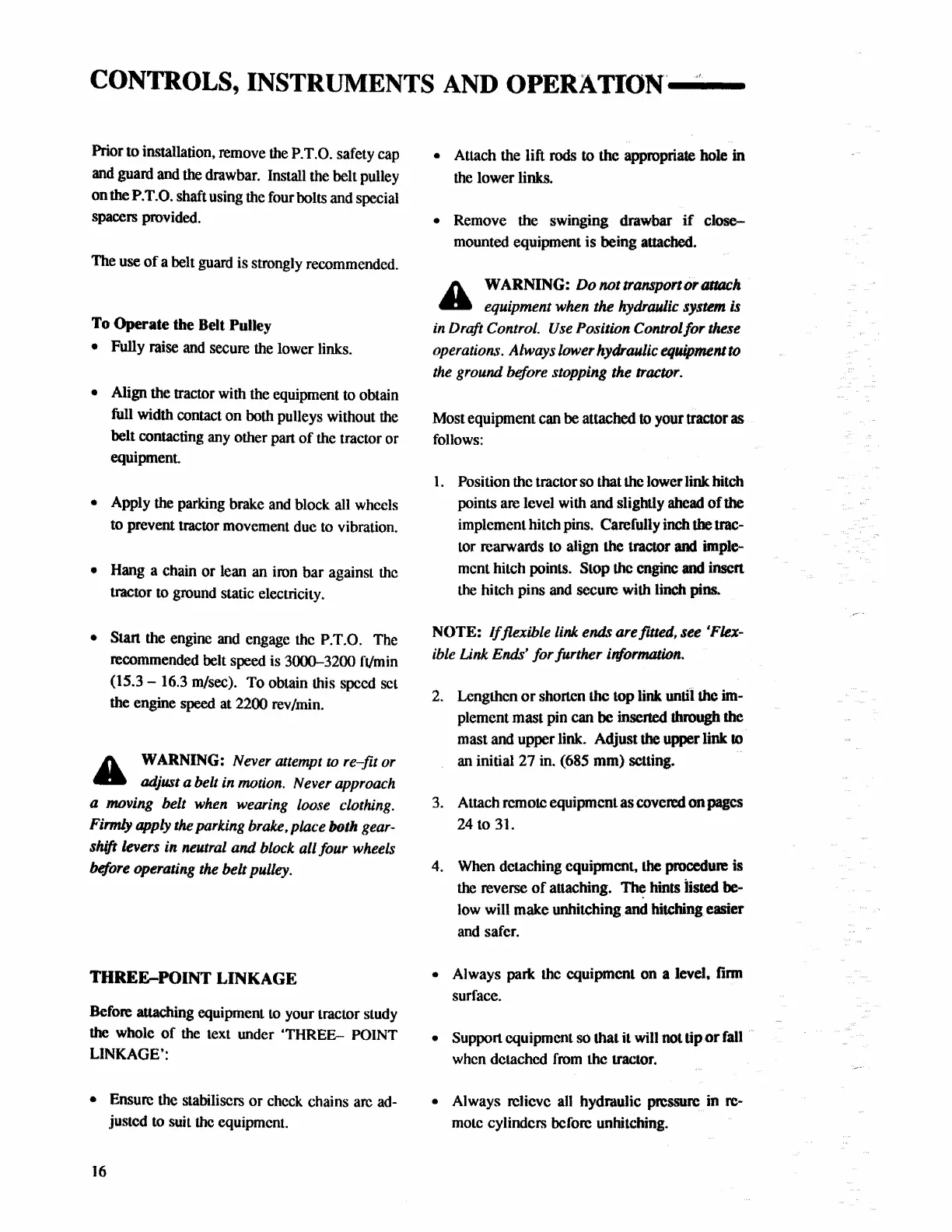 CONTROLS, INSTRUMENTS AND OPERATION

Prior to installation, remove the P.T.O. safety cap and guard and the drawbar. Install the belt pulley on the P.T.O. shaft using the four bolts and special spacers provided.

The use of a belt guard is strongly recommended.

To Operate the Belt Pulley

• Fully raise and secure the lower links.

• Align the tractor with the equipment to obtain full width contact on both pulleys without the belt contacting any other part of the tractor or equipment.

• Apply the parking brake and block all wheels to prevent tractor movement due to vibration.

• Hang a chain or lean an iron bar against the tractor to ground static electricity.

• Start the engine and engage the P.T.O. The recommended belt speed is 3000–3200 ft/min (15.3 – 16.3 m/sec). To obtain this speed set the engine speed at 2200 rev/min.

WARNING: Never attempt to re–fit or adjust a belt in motion. Never approach a moving belt when wearing loose clothing. Firmly apply the parking brake, place both gearshift levers in neutral and block all four wheels before operating the belt pulley.

THREE–POINT LINKAGE

Before attaching equipment to your tractor study the whole of the text under 'THREE– POINT LINKAGE':

• Ensure the stabilisers or check chains are adjusted to suit the equipment.

• Attach the lift rods to the appropriate hole in the lower links.

• Remove the swinging drawbar if close–mounted equipment is being attached.

WARNING: Do not transport or attach equipment when the hydraulic system is in Draft Control. Use Position Control for these operations. Always lower hydraulic equipment to the ground before stopping the tractor.

Most equipment can be attached to your tractor as follows:

1. Position the tractor so that the lower link hitch points are level with and slightly ahead of the implement hitch pins. Carefully inch the tractor rearwards to align the tractor and implement hitch points. Stop the engine and insert the hitch pins and secure with linch pins.

NOTE: If flexible link ends are fitted, see 'Flexible Link Ends' for further information.

2. Lengthen or shorten the top link until the implement mast pin can be inserted through the mast and upper link. Adjust the upper link to an initial 27 in. (685 mm) setting.

3. Attach remote equipment as covered on pages 24 to 31.

4. When detaching equipment, the procedure is the reverse of attaching. The hints listed below will make unhitching and hitching easier and safer.

• Always park the equipment on a level, firm surface.

• Support equipment so that it will not tip or fall when detached from the tractor.

• Always relieve all hydraulic pressure in remote cylinders before unhitching.

16